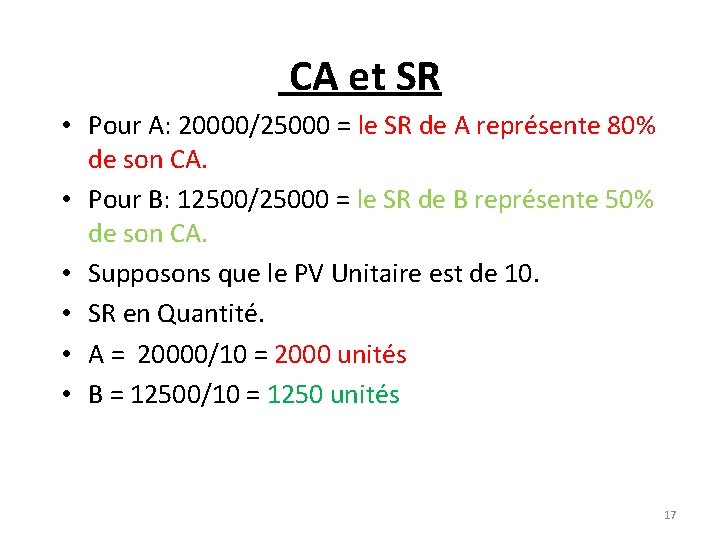 CA et SR

• Pour A: 20000/25000 = le SR de A représente 80% de son CA.
• Pour B: 12500/25000 = le SR de B représente 50% de son CA.
• Supposons que le PV Unitaire est de 10.
• SR en Quantité.
• A = 20000/10 = 2000 unités
• B = 12500/10 = 1250 unités

17